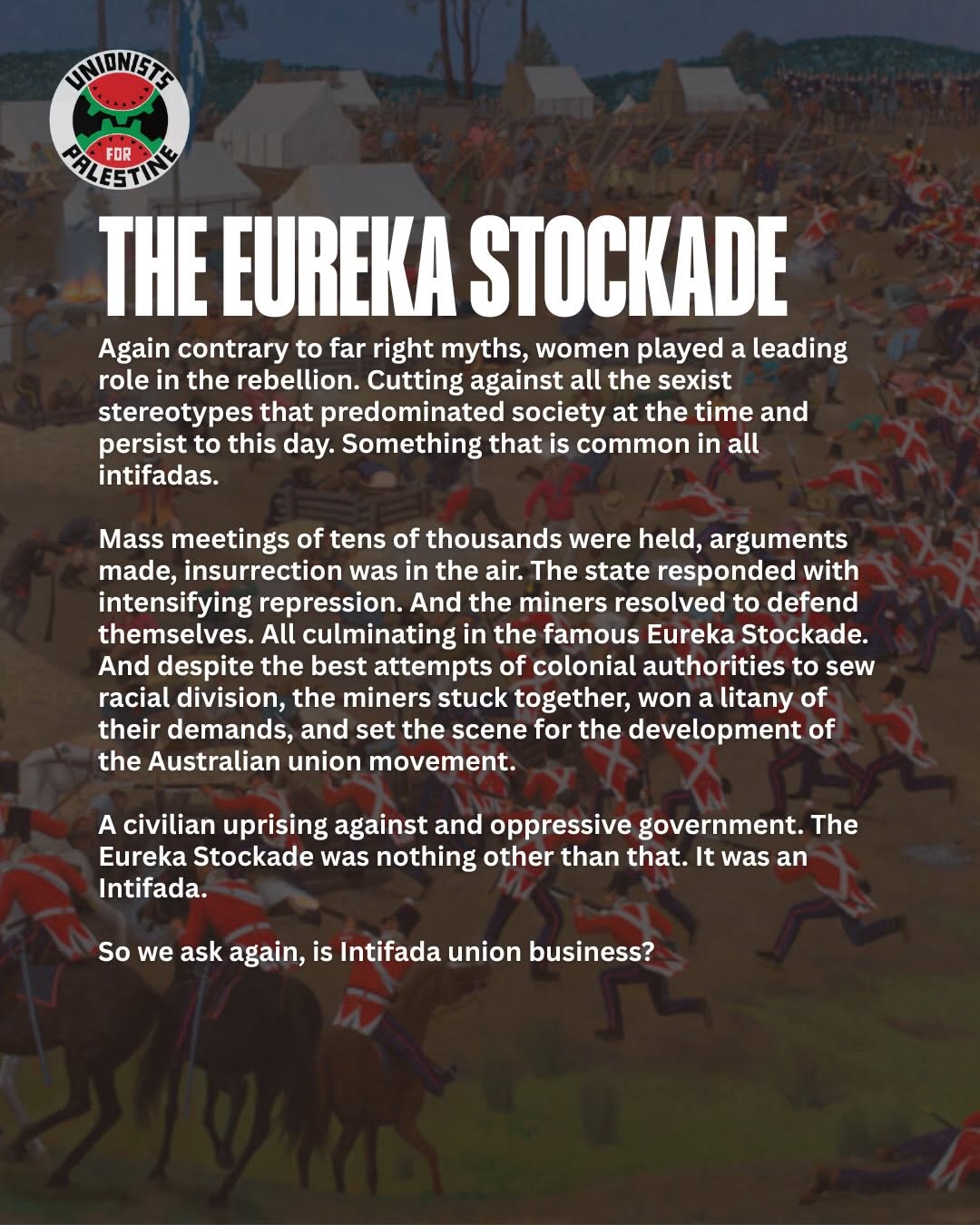 UNIONISTS
FOR
PALESTINE

THE EUREKA STOCKADE

Again contrary to far right myths, women played a leading role in the rebellion. Cutting against all the sexist stereotypes that predominated society at the time and persist to this day. Something that is common in all intifadas.

Mass meetings of tens of thousands were held, arguments made, insurrection was in the air. The state responded with intensifying repression. And the miners resolved to defend themselves. All culminating in the famous Eureka Stockade. And despite the best attempts of colonial authorities to sew racial division, the miners stuck together, won a litany of their demands, and set the scene for the development of the Australian union movement.

A civilian uprising against and oppressive government. The Eureka Stockade was nothing other than that. It was an Intifada.

So we ask again, is Intifada union business?